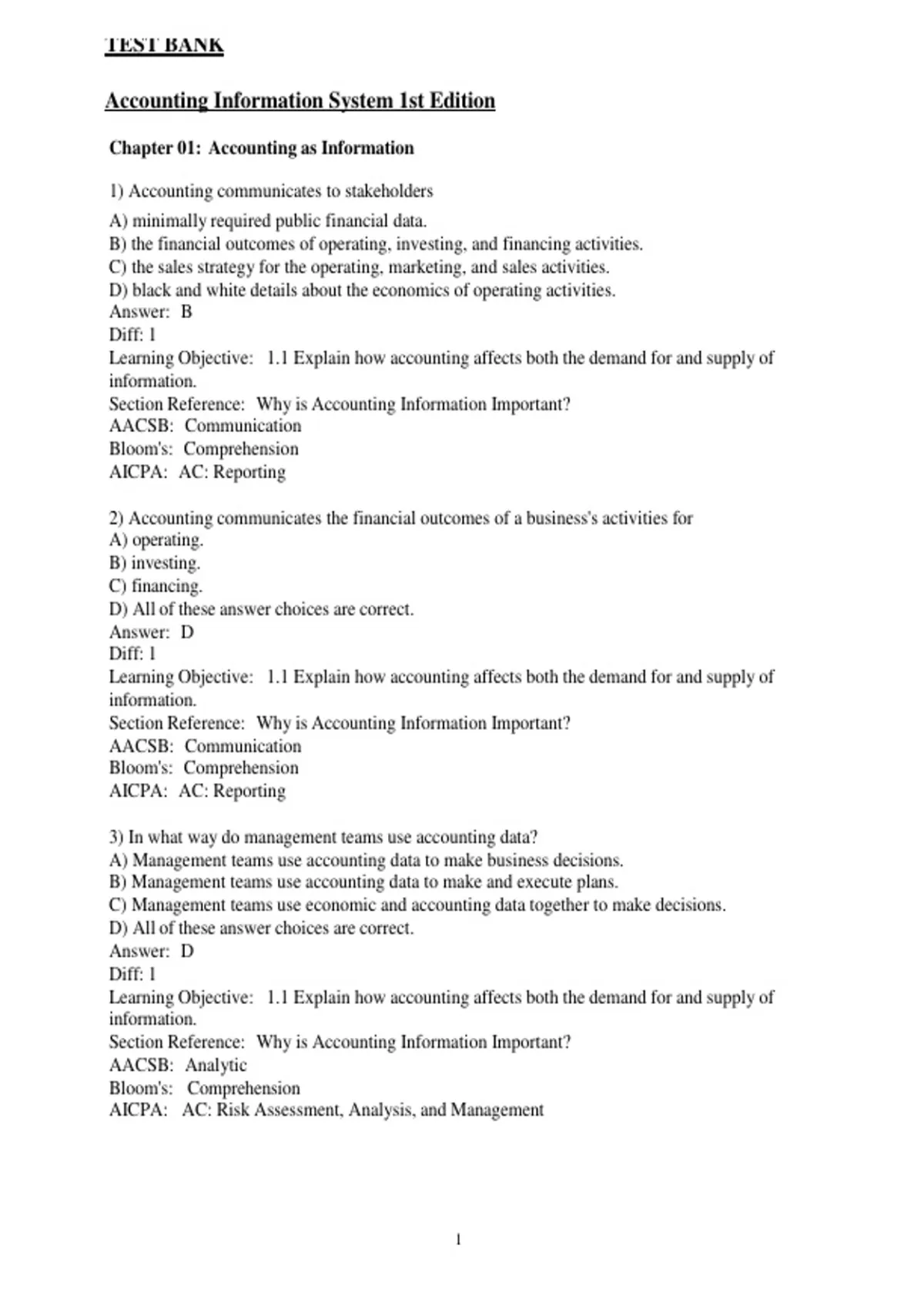 TEST BANK

Accounting Information System 1st Edition

Chapter 01: Accounting as Information

1) Accounting communicates to stakeholders
A) minimally required public financial data.
B) the financial outcomes of operating, investing, and financing activities.
C) the sales strategy for the operating, marketing, and sales activities.
D) black and white details about the economics of operating activities.
Answer: B
Diff: 1
Learning Objective: 1.1 Explain how accounting affects both the demand for and supply of information.
Section Reference: Why is Accounting Information Important?
AACSB: Communication
Bloom's: Comprehension
AICPA: AC: Reporting

2) Accounting communicates the financial outcomes of a business's activities for
A) operating.
B) investing.
C) financing.
D) All of these answer choices are correct.
Answer: D
Diff: 1
Learning Objective: 1.1 Explain how accounting affects both the demand for and supply of information.
Section Reference: Why is Accounting Information Important?
AACSB: Communication
Bloom's: Comprehension
AICPA: AC: Reporting

3) In what way do management teams use accounting data?
A) Management teams use accounting data to make business decisions.
B) Management teams use accounting data to make and execute plans.
C) Management teams use economic and accounting data together to make decisions.
D) All of these answer choices are correct.
Answer: D
Diff: 1
Learning Objective: 1.1 Explain how accounting affects both the demand for and supply of information.
Section Reference: Why is Accounting Information Important?
AACSB: Analytic
Bloom's: Comprehension
AICPA: AC: Risk Assessment, Analysis, and Management

1